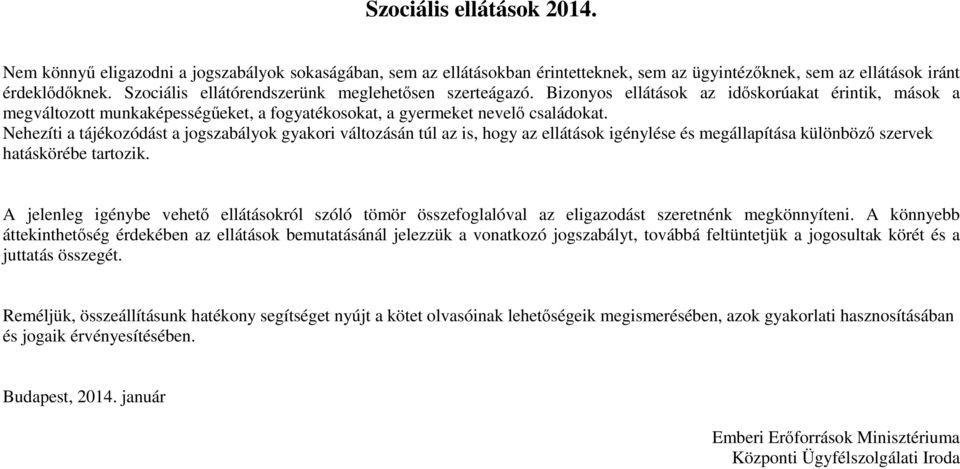 Szociális ellátások 2014.

Nem könnyű eligazodni a jogszabályok sokaságában, sem az ellátásokban érintetteknek, sem az ügyintézőknek, sem az ellátások iránt érdeklődőknek. Szociális ellátórendszerünk meglehetősen szerteágazó. Bizonyos ellátások az időskorúakat érintik, mások a megváltozott munkaképességűeket, a fogyatékosokat, a gyermeket nevelő családokat.
Nehezíti a tájékozódást a jogszabályok gyakori változásán túl az is, hogy az ellátások igénylése és megállapítása különböző szervek hatáskörébe tartozik.

A jelenleg igénybe vehető ellátásokról szóló tömör összefoglalóval az eligazodást szeretnénk megkönnyíteni. A könnyebb áttekinthetőség érdekében az ellátások bemutatásánál jelezzük a vonatkozó jogszabályt, továbbá feltüntetjük a jogosultak körét és a juttatás összegét.

Reméljük, összeállításunk hatékony segítséget nyújt a kötet olvasóinak lehetőségeik megismerésében, azok gyakorlati hasznosításában és jogaik érvényesítésében.

Budapest, 2014. január

Emberi Erőforrások Minisztériuma
Központi Ügyfélszolgálati Iroda